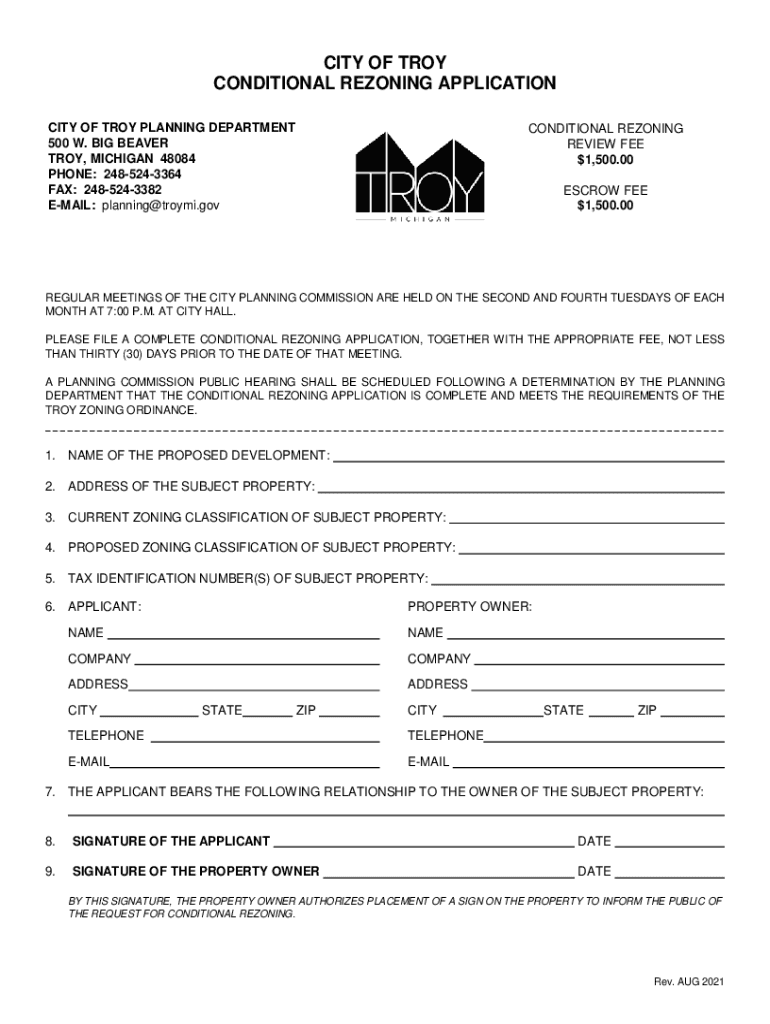 CITY OF TROY
CONDITIONAL REZONING APPLICATION

CITY OF TROY PLANNING DEPARTMENT
500 W. BIG BEAVER
TROY, MICHIGAN 48084
PHONE: 248-524-3364
FAX: 248-524-3382
E-MAIL: planning@troymi.gov

TROY
MICHIGAN

CONDITIONAL REZONING
REVIEW FEE
$1,500.00

ESCROW FEE
$1,500.00

REGULAR MEETINGS OF THE CITY PLANNING COMMISSION ARE HELD ON THE SECOND AND FOURTH TUESDAYS OF EACH MONTH AT 7:00 P.M. AT CITY HALL.

PLEASE FILE A COMPLETE CONDITIONAL REZONING APPLICATION, TOGETHER WITH THE APPROPRIATE FEE, NOT LESS THAN THIRTY (30) DAYS PRIOR TO THE DATE OF THAT MEETING.

A PLANNING COMMISSION PUBLIC HEARING SHALL BE SCHEDULED FOLLOWING A DETERMINATION BY THE PLANNING DEPARTMENT THAT THE CONDITIONAL REZONING APPLICATION IS COMPLETE AND MEETS THE REQUIREMENTS OF THE TROY ZONING ORDINANCE.

1. NAME OF THE PROPOSED DEVELOPMENT:

2. ADDRESS OF THE SUBJECT PROPERTY:

3. CURRENT ZONING CLASSIFICATION OF SUBJECT PROPERTY:

4. PROPOSED ZONING CLASSIFICATION OF SUBJECT PROPERTY:

5. TAX IDENTIFICATION NUMBER(S) OF SUBJECT PROPERTY:

6. APPLICANT:
NAME
COMPANY
ADDRESS
CITY STATE ZIP
TELEPHONE
E-MAIL

PROPERTY OWNER:
NAME
COMPANY
ADDRESS
CITY STATE ZIP
TELEPHONE
E-MAIL

7. THE APPLICANT BEARS THE FOLLOWING RELATIONSHIP TO THE OWNER OF THE SUBJECT PROPERTY:

8. SIGNATURE OF THE APPLICANT DATE

9. SIGNATURE OF THE PROPERTY OWNER DATE

BY THIS SIGNATURE, THE PROPERTY OWNER AUTHORIZES PLACEMENT OF A SIGN ON THE PROPERTY TO INFORM THE PUBLIC OF THE REQUEST FOR CONDITIONAL REZONING.

Rev. AUG 2021